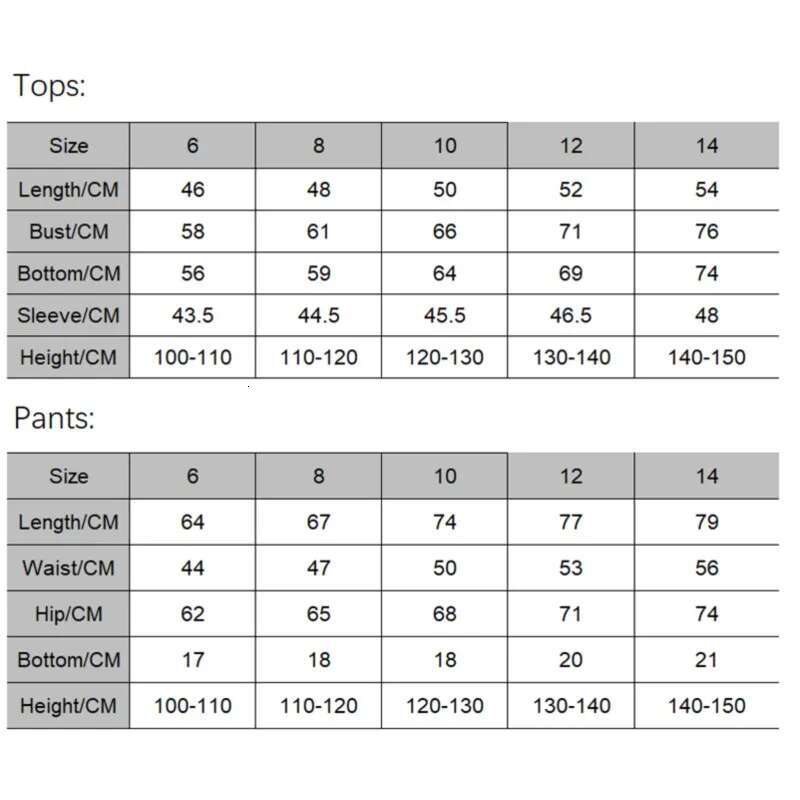 Tops:

| Size | 6 | 8 | 10 | 12 | 14 |
|---|---|---|---|---|---|
| Length/CM | 46 | 48 | 50 | 52 | 54 |
| Bust/CM | 58 | 61 | 66 | 71 | 76 |
| Bottom/CM | 56 | 59 | 64 | 69 | 74 |
| Sleeve/CM | 43.5 | 44.5 | 45.5 | 46.5 | 48 |
| Height/CM | 100-110 | 110-120 | 120-130 | 130-140 | 140-150 |

Pants:

| Size | 6 | 8 | 10 | 12 | 14 |
|---|---|---|---|---|---|
| Length/CM | 64 | 67 | 74 | 77 | 79 |
| Waist/CM | 44 | 47 | 50 | 53 | 56 |
| Hip/CM | 62 | 65 | 68 | 71 | 74 |
| Bottom/CM | 17 | 18 | 18 | 20 | 21 |
| Height/CM | 100-110 | 110-120 | 120-130 | 130-140 | 140-150 |